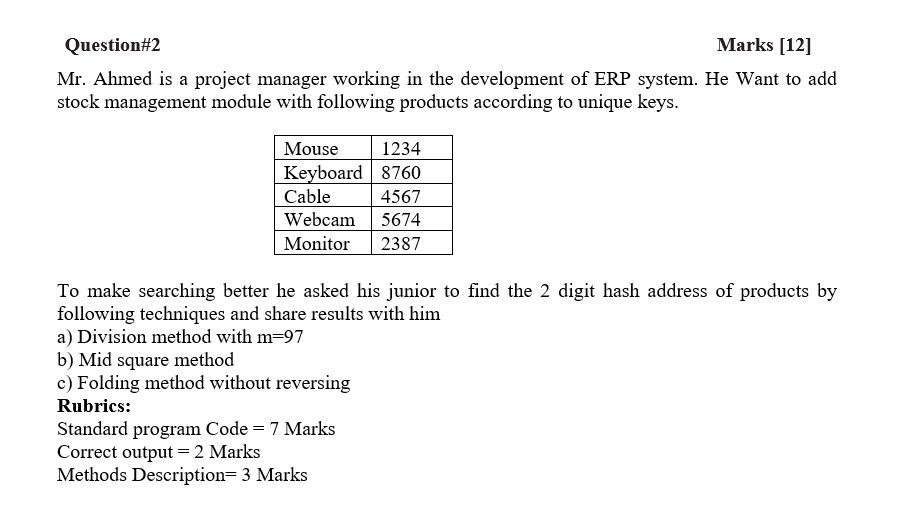 Question#2 Marks [12]

Mr. Ahmed is a project manager working in the development of ERP system. He Want to add stock management module with following products according to unique keys.

| Mouse | 1234 |
|---|---|
| Keyboard | 8760 |
| Cable | 4567 |
| Webcam | 5674 |
| Monitor | 2387 |

To make searching better he asked his junior to find the 2 digit hash address of products by following techniques and share results with him
a) Division method with m=97
b) Mid square method
c) Folding method without reversing
Rubrics:
Standard program Code = 7 Marks
Correct output = 2 Marks
Methods Description= 3 Marks